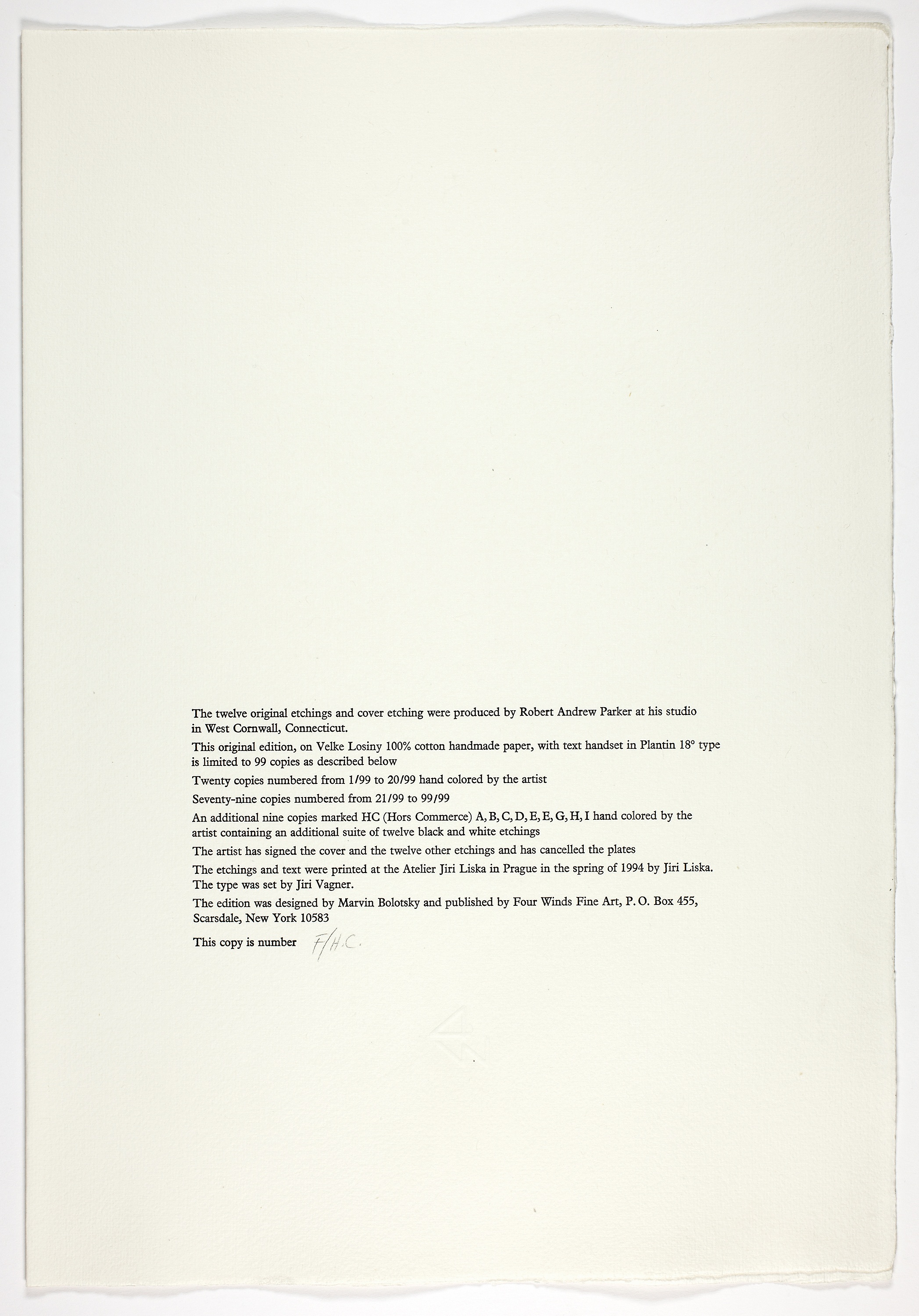 The twelve original etchings and cover etching were produced by Robert Andrew Parker at his studio in West Cornwall, Connecticut.

This original edition, on Velke Losiny 100% cotton handmade paper, with text handset in Plantin 18° type is limited to 99 copies as described below

Twenty copies numbered from 1/99 to 20/99 hand colored by the artist

Seventy-nine copies numbered from 21/99 to 99/99

An additional nine copies marked HC (Hors Commerce) A, B, C, D, E, E, G, H, I hand colored by the artist containing an additional suite of twelve black and white etchings

The artist has signed the cover and the twelve other etchings and has cancelled the plates

The etchings and text were printed at the Atelier Jiri Liska in Prague in the spring of 1994 by Jiri Liska. The type was set by Jiri Vagner.

The edition was designed by Marvin Bolotsky and published by Four Winds Fine Art, P. O. Box 455, Scarsdale, New York 10583

This copy is number F/H.C.